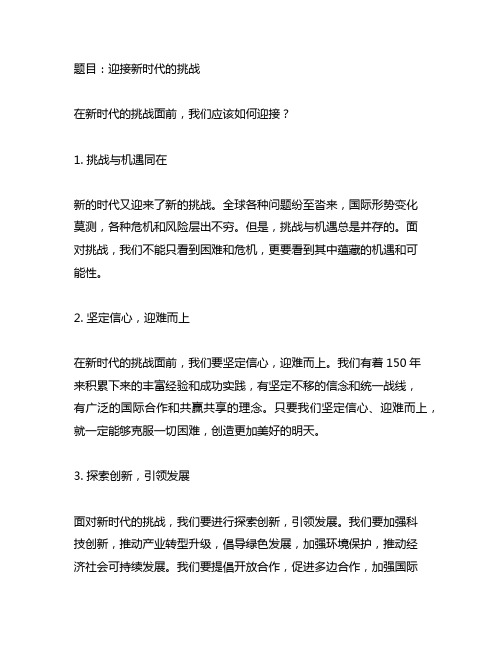 题目：迎接新时代的挑战

在新时代的挑战面前，我们应该如何迎接？

1. 挑战与机遇同在

新的时代又迎来了新的挑战。全球各种问题纷至沓来，国际形势变化莫测，各种危机和风险层出不穷。但是，挑战与机遇总是并存的。面对挑战，我们不能只看到困难和危机，更要看到其中蕴藏的机遇和可能性。

2. 坚定信心，迎难而上

在新时代的挑战面前，我们要坚定信心，迎难而上。我们有着 150 年来积累下来的丰富经验和成功实践，有坚定不移的信念和统一战线，有广泛的国际合作和共赢共享的理念。只要我们坚定信心、迎难而上，就一定能够克服一切困难，创造更加美好的明天。

3. 探索创新，引领发展

面对新时代的挑战，我们要进行探索创新，引领发展。我们要加强科技创新，推动产业转型升级，倡导绿色发展，加强环境保护，推动经济社会可持续发展。我们要提倡开放合作，促进多边合作，加强国际